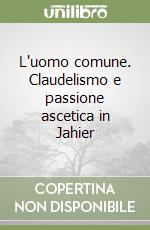 unilibro

L'uomo comune. Claudelismo e passione ascetica in Jahier

COPERTINA NON DISPONIBILE